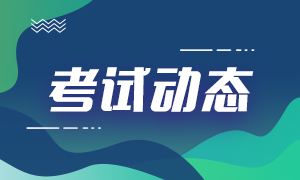 考试动态